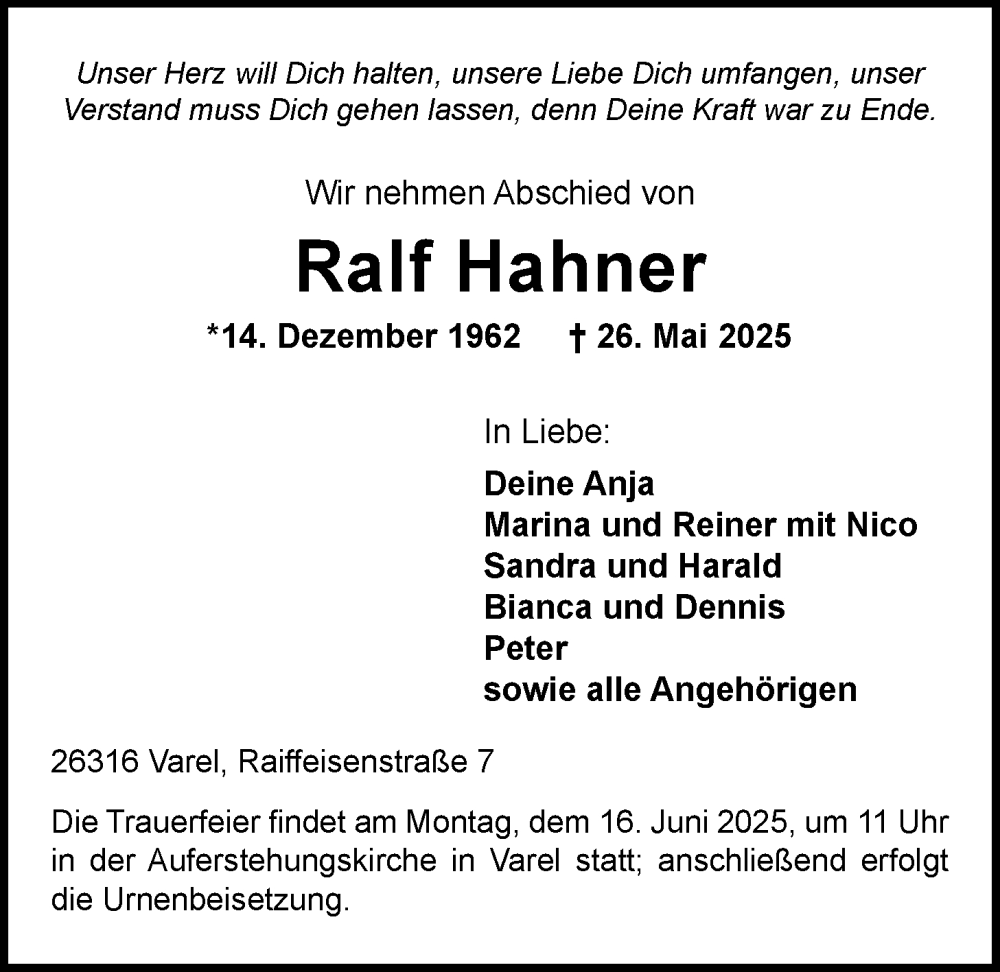 Unser Herz will Dich halten, unsere Liebe Dich umfangen, unser Verstand muss Dich gehen lassen, denn Deine Kraft war zu Ende.

Wir nehmen Abschied von

Ralf Hahner

*14. Dezember 1962 † 26. Mai 2025

In Liebe:

Deine Anja
Marina und Reiner mit Nico
Sandra und Harald
Bianca und Dennis
Peter
sowie alle Angehörigen

26316 Varel, Raiffeisenstraße 7

Die Trauerfeier findet am Montag, dem 16. Juni 2025, um 11 Uhr in der Auferstehungskirche in Varel statt; anschließend erfolgt die Urnenbeisetzung.